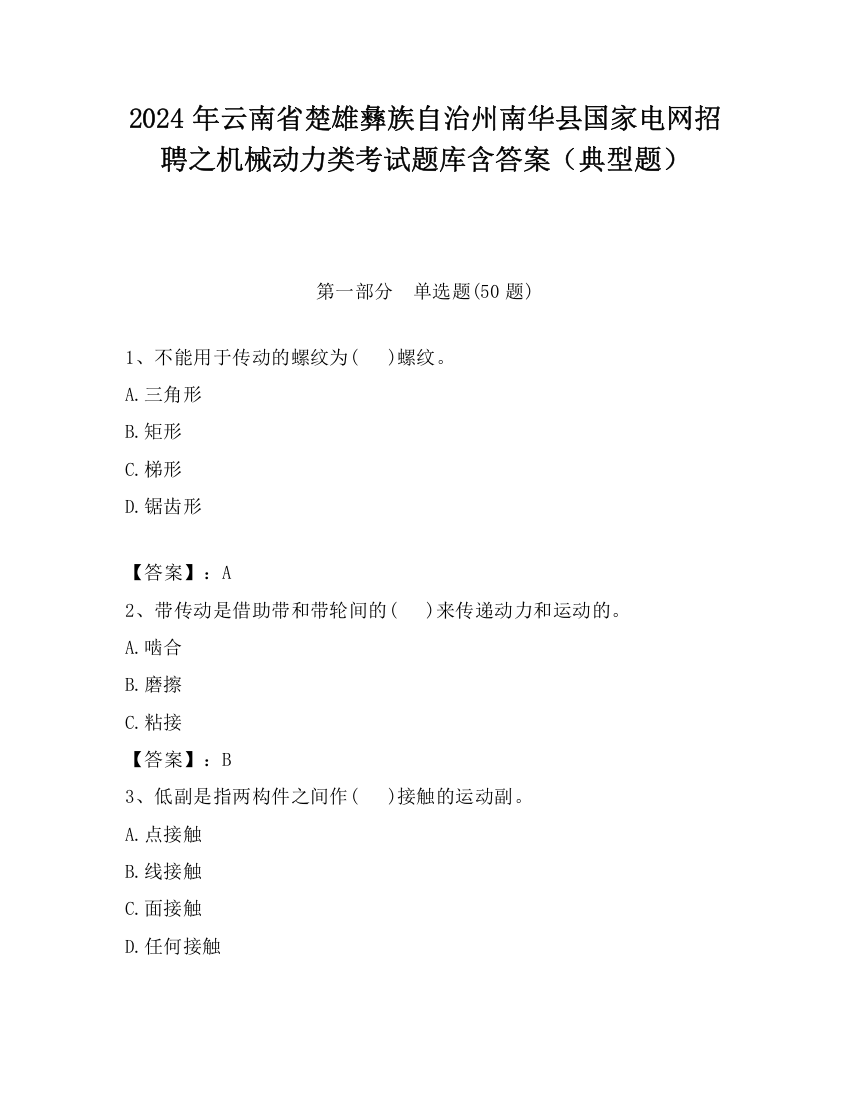 2024 年云南省楚雄彝族自治州南华县国家电网招聘之机械动力类考试题库含答案（典型题）

第一部分 单选题(50 题)

1、不能用于传动的螺纹为( )螺纹。

A.三角形

B.矩形

C.梯形

D.锯齿形

【答案】：A

2、带传动是借助带和带轮间的( )来传递动力和运动的。

A.啮合

B.磨擦

C.粘接

【答案】：B

3、低副是指两构件之间作( )接触的运动副。

A.点接触

B.线接触

C.面接触

D.任何接触